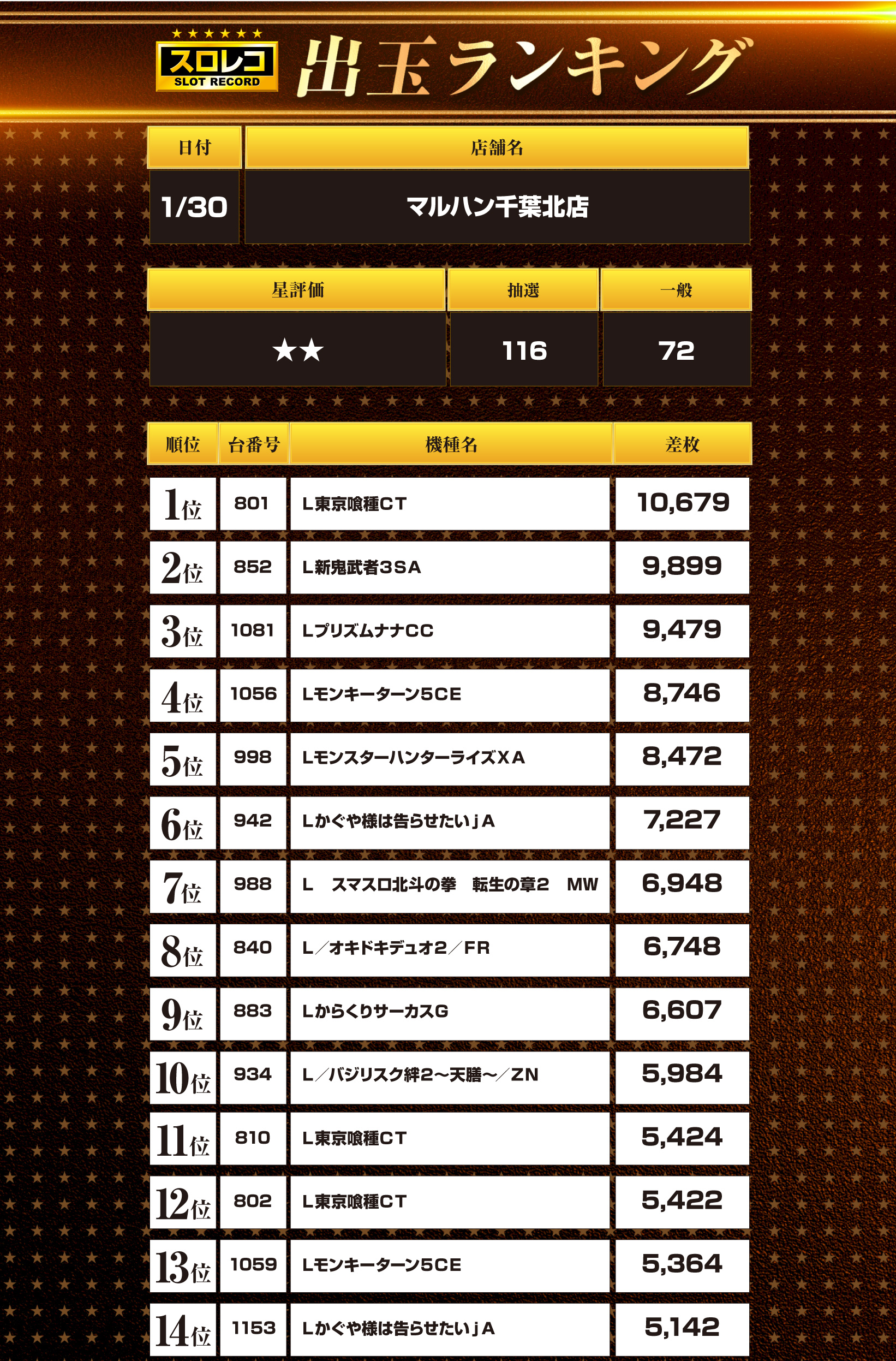 ★★★★★★
スロレコ
SLOT RECORD
出玉ランキング

| 日付 | 店舗名 |
|---|---|
| 1/30 | マルハン千葉北店 |

| 星評価 | 抽選 | 一般 |
|---|---|---|
| ★★ | 116 | 72 |

| 順位 | 台番号 | 機種名 | 差枚 |
|---|---|---|---|
| 1位 | 801 | L東京喰種CT | 10,679 |
| 2位 | 852 | L新鬼武者3SA | 9,899 |
| 3位 | 1081 | LプリズムナナCC | 9,479 |
| 4位 | 1056 | Lモンキーターン5CE | 8,746 |
| 5位 | 998 | LモンスターハンターライズXA | 8,472 |
| 6位 | 942 | Lかぐや様は告らせたいjA | 7,227 |
| 7位 | 988 | L　スマスロ北斗の拳　転生の章2　MW | 6,948 |
| 8位 | 840 | L／オキドキデュオ2／FR | 6,748 |
| 9位 | 883 | LからくりサーカスG | 6,607 |
| 10位 | 934 | L／バジリスク絆2～天膳～／ZN | 5,984 |
| 11位 | 810 | L東京喰種CT | 5,424 |
| 12位 | 802 | L東京喰種CT | 5,422 |
| 13位 | 1059 | Lモンキーターン5CE | 5,364 |
| 14位 | 1153 | Lかぐや様は告らせたいjA | 5,142 |